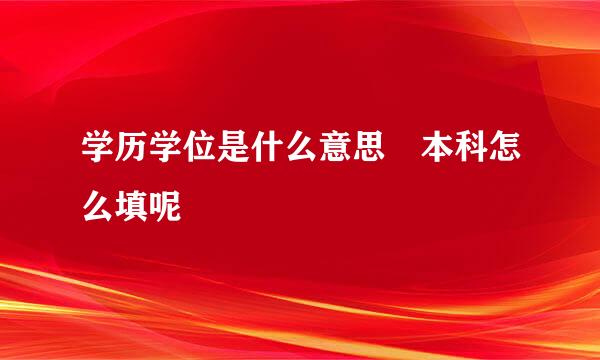 学历学位是什么意思　本科怎么填呢